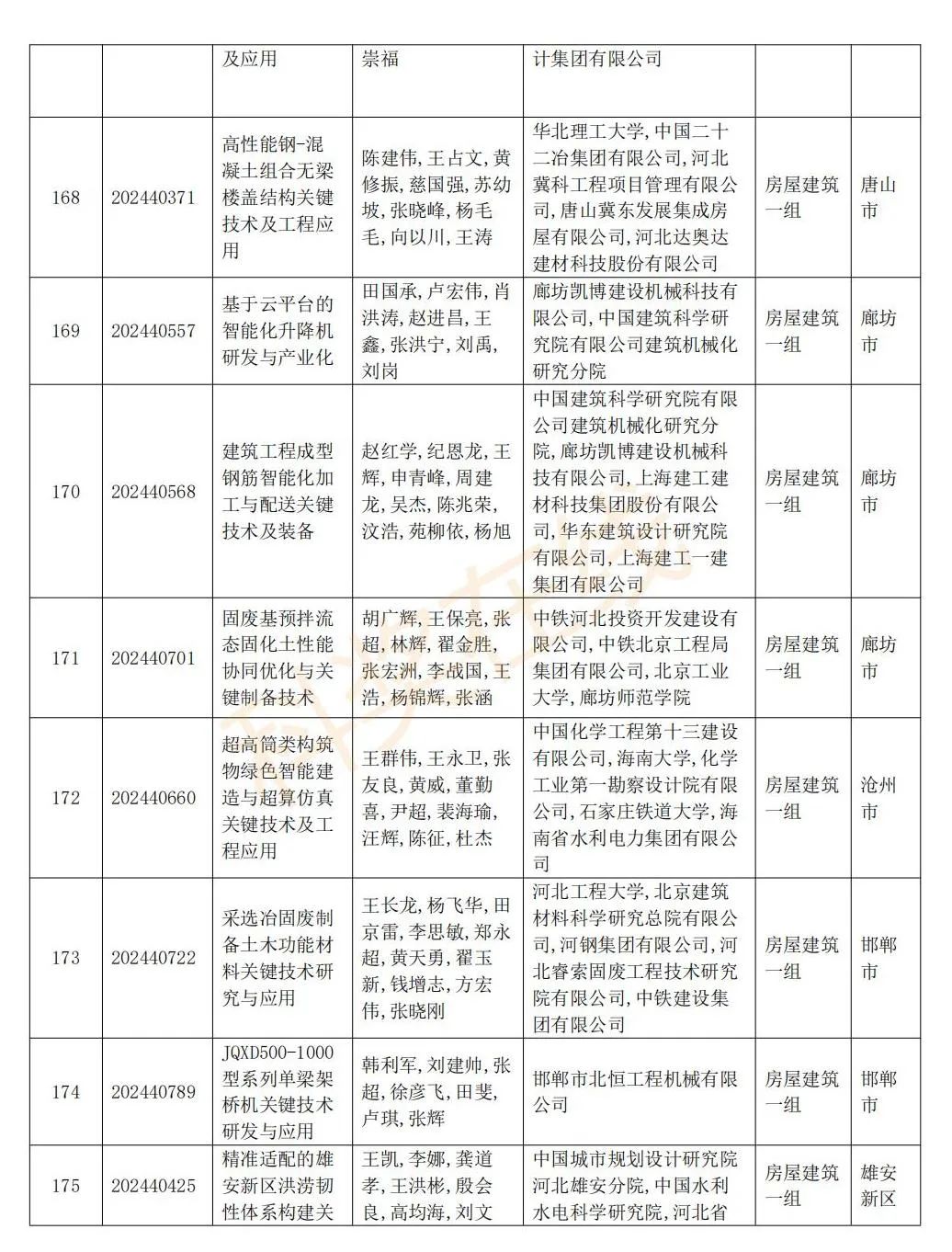 |  |  | 及应用 | 崇福 | 计集团有限公司 |  |  |
|---|---|---|---|---|---|---|
| 168 | 202440371 | 高性能钢-混凝土组合无梁楼盖结构关键技术及工程应用 | 陈建伟,王占文,黄修振,慈国强,苏幼坡,张晓峰,杨毛毛,向以川,王涛 | 华北理工大学,中国二十二冶集团有限公司,河北冀科工程项目管理有限公司,唐山冀东发展集成房屋有限公司,河北达奥达建材科技股份有限公司 | 房屋建筑一组 | 唐山市 |
| 169 | 202440557 | 基于云平台的智能化升降机研发与产业化 | 田国承,卢宏伟,肖洪涛,赵进昌,王鑫,张洪宁,刘禹,刘岗 | 廊坊凯博建设机械科技有限公司,中国建筑科学研究院有限公司建筑机械化研究分院 | 房屋建筑一组 | 廊坊市 |
| 170 | 202440568 | 建筑工程成型钢筋智能化加工与配送关键技术及装备 | 赵红学,纪恩龙,王辉,申青峰,周建龙,吴杰,陈兆荣,汶浩,苑柳依,杨旭 | 中国建筑科学研究院有限公司建筑机械化研究分院,廊坊凯博建设机械科技有限公司,上海建工建材科技集团股份有限公司,华东建筑设计研究院有限公司,上海建工一建集团有限公司 | 房屋建筑一组 | 廊坊市 |
| 171 | 202440701 | 固废基预拌流态固化土性能协同优化与关键制备技术 | 胡广辉,王保亮,张超,林辉,翟金胜,张宏洲,李战国,王浩,杨锦辉,张涵 | 中铁河北投资开发建设有限公司,中铁北京工程局集团有限公司,北京工业大学,廊坊师范学院 | 房屋建筑一组 | 廊坊市 |
| 172 | 202440660 | 超高筒类构筑物绿色智能建造与超算仿真关键技术及工程应用 | 王群伟,王永卫,张友良,黄威,董勤喜,尹超,裴海瑜,汪辉,陈征,杜杰 | 中国化学工程第十三建设有限公司,海南大学,化学工业第一勘察设计院有限公司,石家庄铁道大学,海南省水利电力集团有限公司 | 房屋建筑一组 | 沧州市 |
| 173 | 202440722 | 采选冶固废制备土木功能材料关键技术研究与应用 | 王长龙,杨飞华,田京雷,李思敏,郑永超,黄天勇,翟玉新,钱增志,方宏伟,张晓刚 | 河北工程大学,北京建筑材料科学研究总院有限公司,河钢集团有限公司,河北睿索固废工程技术研究院有限公司,中铁建设集团有限公司 | 房屋建筑一组 | 邯郸市 |
| 174 | 202440789 | JQXD500-1000型系列单梁架桥机关键技术研发与应用 | 韩利军,刘建帅,张超,徐彦飞,田斐,卢琪,张辉 | 邯郸市北恒工程机械有限公司 | 房屋建筑一组 | 邯郸市 |
| 175 | 202440425 | 精准适配的雄安新区洪涝韧性体系构建关 | 王凯,李娜,龚道孝,王洪彬,殷会良,高均海,刘文 | 中国城市规划设计研究院河北雄安分院,中国水利水电科学研究院,河北省 | 房屋建筑一组 | 雄安新区 |